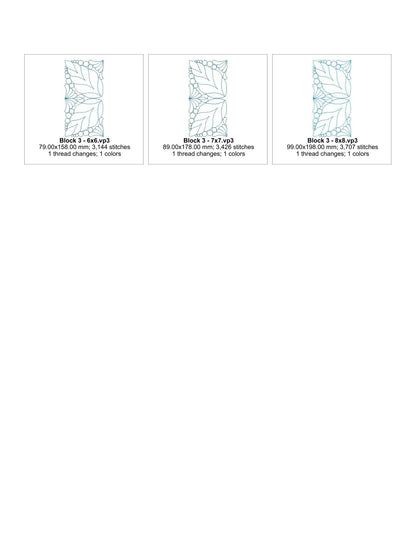 Block 3 - 6x6.vp3
79.00x158.00 mm; 3,144 stitches
1 thread changes; 1 colors

Block 3 - 7x7.vp3
89.00x178.00 mm; 3,426 stitches
1 thread changes; 1 colors

Block 3 - 8x8.vp3
99.00x198.00 mm; 3,707 stitches
1 thread changes; 1 colors